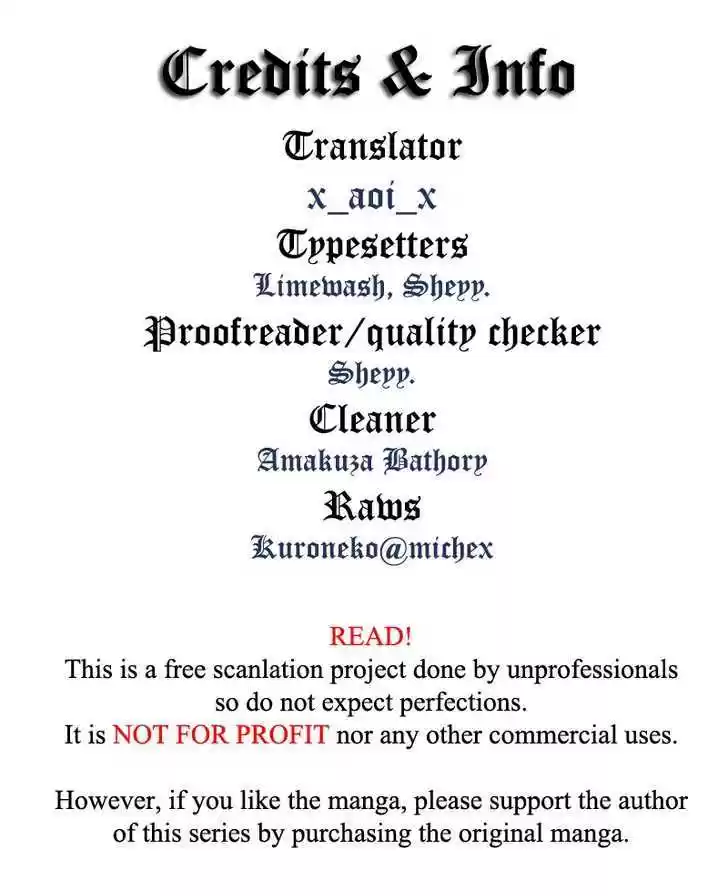 Credits & Info

Translator

x_aoi_x

Typesetters

Limewash, Sheyy.

Proofreader/quality checker

Sheyy.

Cleaner

Amakuza Bathory

Raws

Kuroneko@michex

READ!

This is a free scanlation project done by unprofessionals so do not expect perfections.

It is NOT FOR PROFIT nor any other commercial uses.

However, if you like the manga, please support the author of this series by purchasing the original manga.